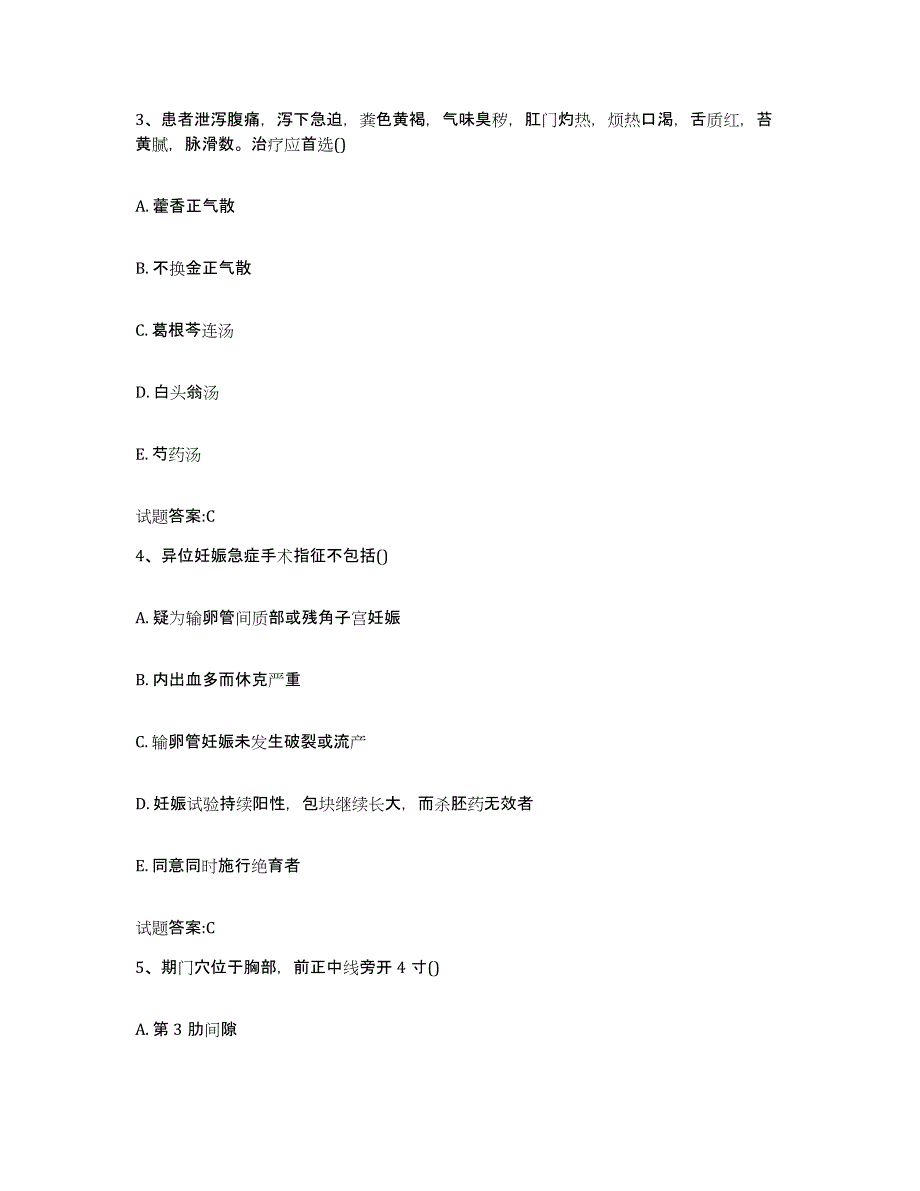 3、患者泄泻腹痛，泻下急迫，粪色黄褐，气味臭秽，肛门灼热，烦热口渴，舌质红，苔黄腻，脉滑数。治疗应首选()

A. 藿香正气散

B. 不换金正气散

C. 葛根芩连汤

D. 白头翁汤

E. 芍药汤

试题答案:C

4、异位妊娠急症手术指征不包括()

A. 疑为输卵管间质部或残角子宫妊娠

B. 内出血多而休克严重

C. 输卵管妊娠未发生破裂或流产

D. 妊娠试验持续阳性，包块继续长大，而杀胚药无效者

E. 同意同时施行绝育者

试题答案:C

5、期门穴位于胸部，前正中线旁开 4 寸()

A. 第 3 肋间隙